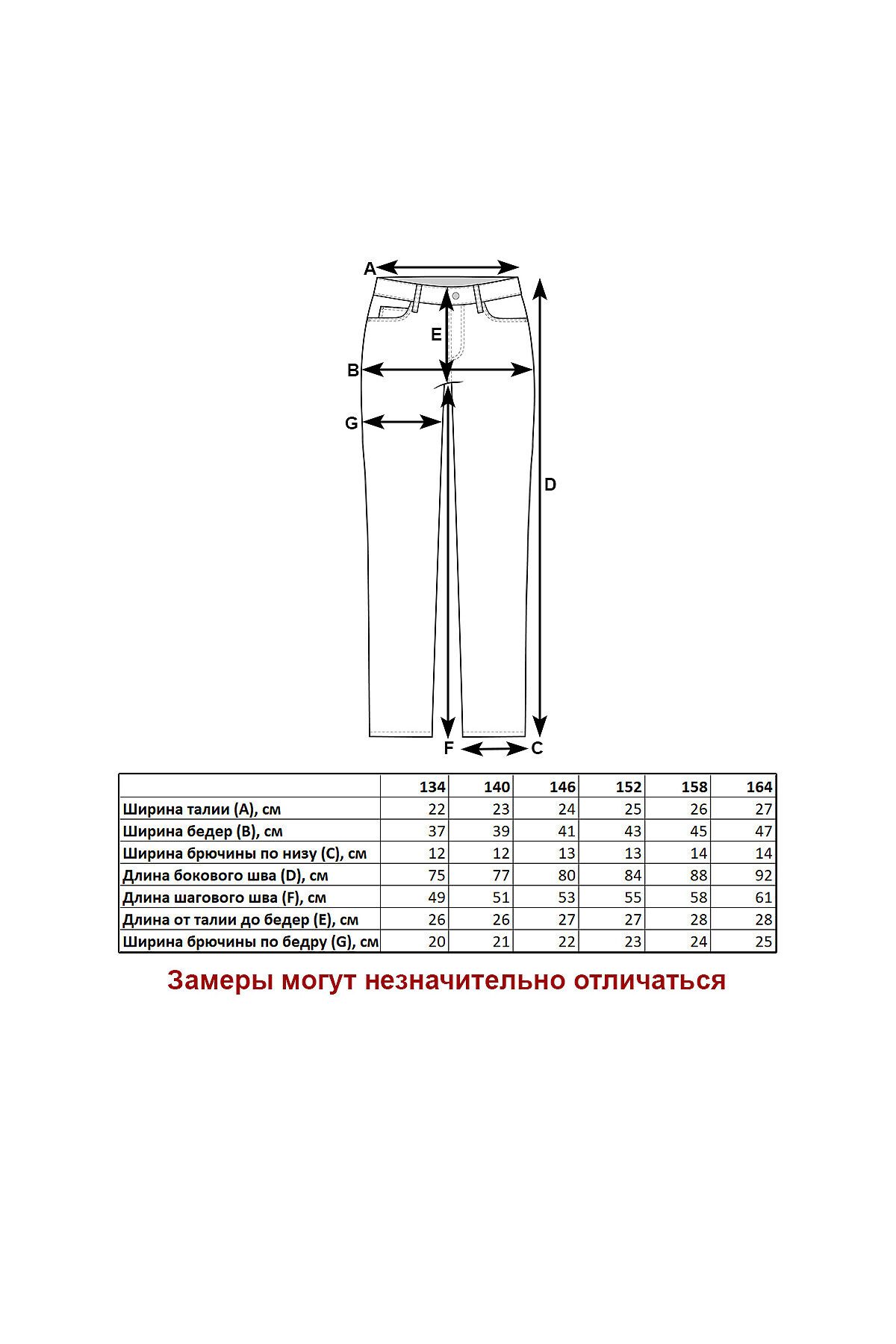 A
E
B
G
D
F
C

| | 134 | 140 | 146 | 152 | 158 | 164 |
|---|---|---|---|---|---|---|
| Ширина талии (A), см | 22 | 23 | 24 | 25 | 26 | 27 |
| Ширина бедер (B), см | 37 | 39 | 41 | 43 | 45 | 47 |
| Ширина брючины по низу (C), см | 12 | 12 | 13 | 13 | 14 | 14 |
| Длина бокового шва (D), см | 75 | 77 | 80 | 84 | 88 | 92 |
| Длина шагового шва (F), см | 49 | 51 | 53 | 55 | 58 | 61 |
| Длина от талии до бедер (E), см | 26 | 26 | 27 | 27 | 28 | 28 |
| Ширина брючины по бедру (G), см | 20 | 21 | 22 | 23 | 24 | 25 |

Замеры могут незначительно отличаться